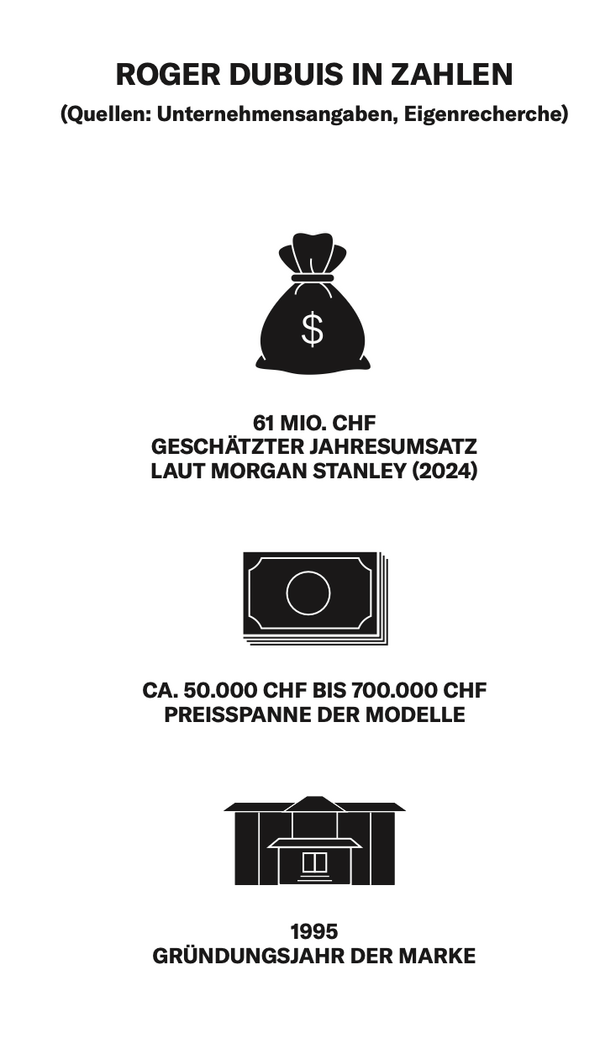 ROGER DUBUIS IN ZAHLEN
(Quellen: Unternehmensangaben, Eigenrecherche)

$

61 MIO. CHF
GESCHÄTZTER JAHRESUMSATZ
LAUT MORGAN STANLEY (2024)

CA. 50.000 CHF BIS 700.000 CHF
PREISSPANNE DER MODELLE

1995
GRÜNDUNGSJAHR DER MARKE